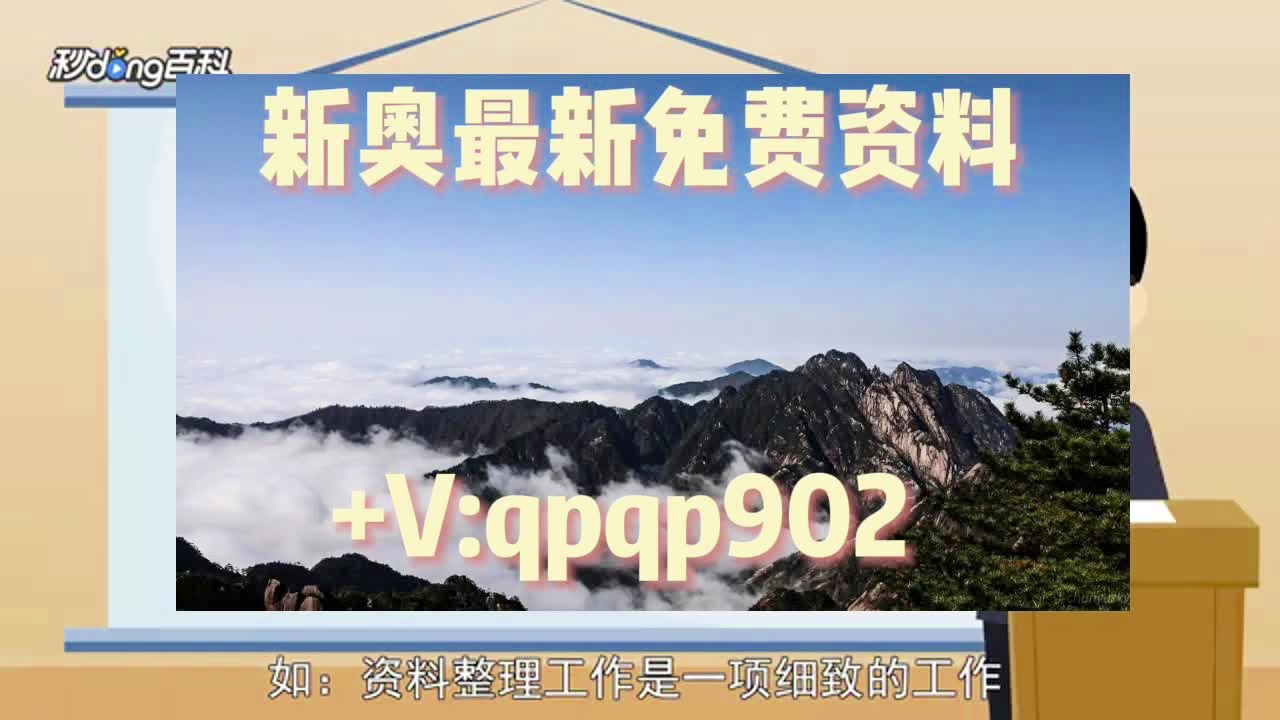 秒dong百科

新奥最新免费资料

+V:qpqp902

如：资料整理工作是一项细致的工作